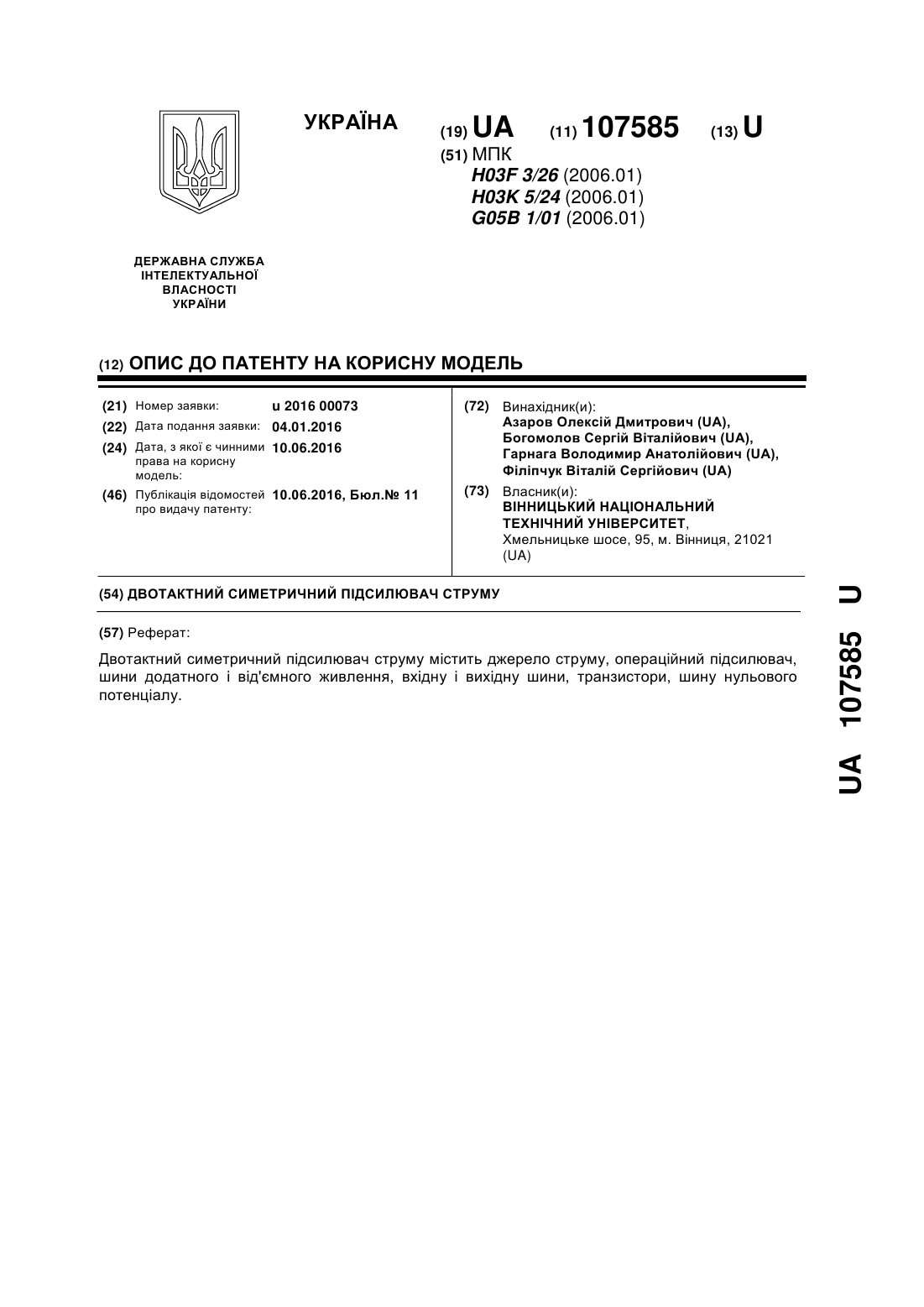 УКРАЇНА

(19) UA (11) 107585 (13) U

(51) МПК
H03F 3/26 (2006.01)
H03K 5/24 (2006.01)
G05B 1/01 (2006.01)

ДЕРЖАВНА СЛУЖБА ІНТЕЛЕКТУАЛЬНОЇ ВЛАСНОСТІ УКРАЇНИ

(12) ОПИС ДО ПАТЕНТУ НА КОРИСНУ МОДЕЛЬ

(21) Номер заявки: u 2016 00073
(22) Дата подання заявки: 04.01.2016
(24) Дата, з якої є чинними права на корисну модель: 10.06.2016
(46) Публікація відомостей про видачу патенту: 10.06.2016, Бюл.№ 11

(72) Винахідник(и):
Азаров Олексій Дмитрович (UA),
Богомолов Сергій Віталійович (UA),
Гарнага Володимир Анатолійович (UA),
Філіпчук Віталій Сергійович (UA)

(73) Власник(и):
ВІННИЦЬКИЙ НАЦІОНАЛЬНИЙ ТЕХНІЧНИЙ УНІВЕРСИТЕТ,
Хмельницьке шосе, 95, м. Вінниця, 21021 (UA)

(54) ДВОТАКТНИЙ СИМЕТРИЧНИЙ ПІДСИЛЮВАЧ СТРУМУ

(57) Реферат:

Двотактний симетричний підсилювач струму містить джерело струму, операційний підсилювач, шини додатного і від'ємного живлення, вхідну і вихідну шини, транзистори, шину нульового потенціалу.

UA 107585 U